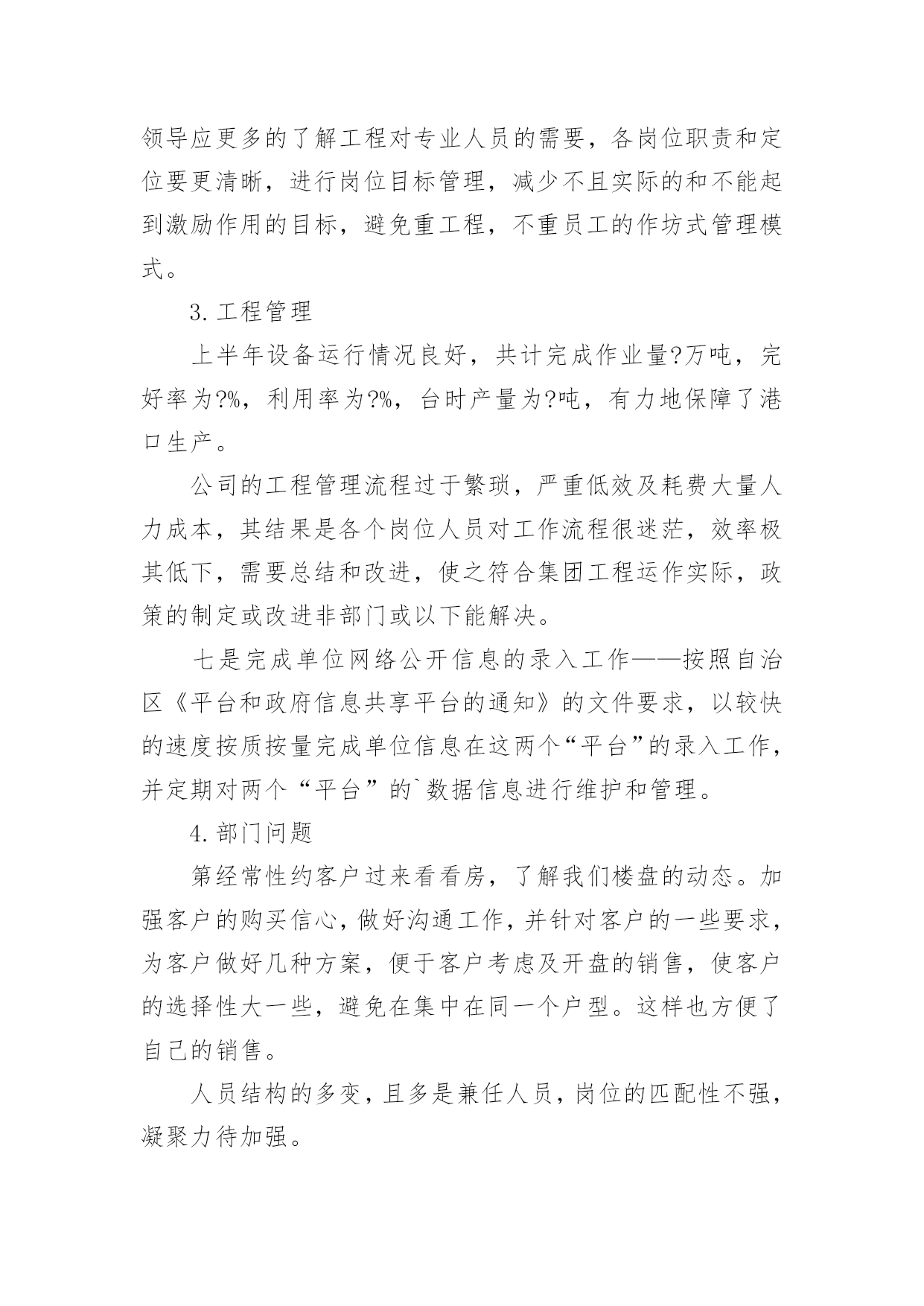 领导应更多的了解工程对专业人员的需要，各岗位职责和定位要更清晰，进行岗位目标管理，减少不且实际的和不能起到激励作用的目标，避免重工程，不重员工的作坊式管理模式。

3.工程管理

上半年设备运行情况良好，共计完成作业量?万吨，完好率为?%，利用率为?%，台时产量为?吨，有力地保障了港口生产。

公司的工程管理流程过于繁琐，严重低效及耗费大量人力成本，其结果是各个岗位人员对工作流程很迷茫，效率极其低下，需要总结和改进，使之符合集团工程运作实际，政策的制定或改进非部门或以下能解决。

七是完成单位网络公开信息的录入工作——按照自治区《平台和政府信息共享平台的通知》的文件要求，以较快的速度按质按量完成单位信息在这两个“平台”的录入工作，并定期对两个“平台”的`数据信息进行维护和管理。

4.部门问题

第经常性约客户过来看看房，了解我们楼盘的动态。加强客户的购买信心，做好沟通工作，并针对客户的一些要求，为客户做好几种方案，便于客户考虑及开盘的销售，使客户的选择性大一些，避免在集中在同一个户型。这样也方便了自己的销售。

人员结构的多变，且多是兼任人员，岗位的匹配性不强，凝聚力待加强。